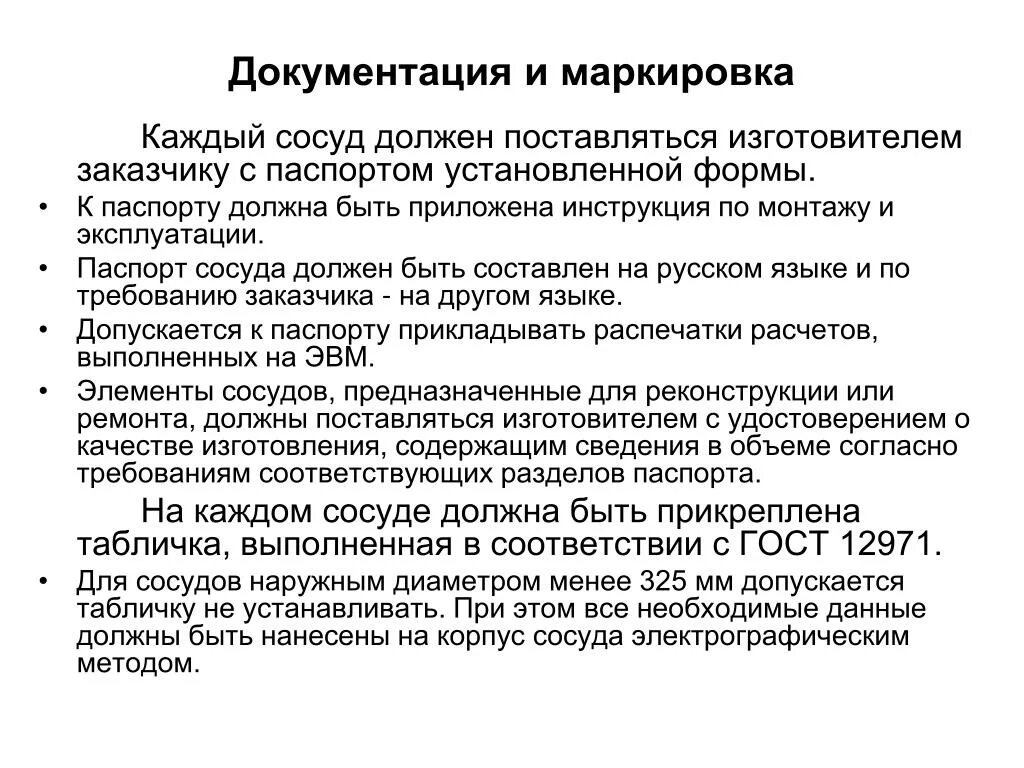 Документация и маркировка

Каждый сосуд должен поставляться изготовителем заказчику с паспортом установленной формы.

• К паспорту должна быть приложена инструкция по монтажу и эксплуатации.
• Паспорт сосуда должен быть составлен на русском языке и по требованию заказчика - на другом языке.
• Допускается к паспорту прикладывать распечатки расчетов, выполненных на ЭВМ.
• Элементы сосудов, предназначенные для реконструкции или ремонта, должны поставляться изготовителем с удостоверением о качестве изготовления, содержащим сведения в объеме согласно требованиям соответствующих разделов паспорта.

На каждом сосуде должна быть прикреплена табличка, выполненная в соответствии с ГОСТ 12971.

• Для сосудов наружным диаметром менее 325 мм допускается табличку не устанавливать. При этом все необходимые данные должны быть нанесены на корпус сосуда электрографическим методом.